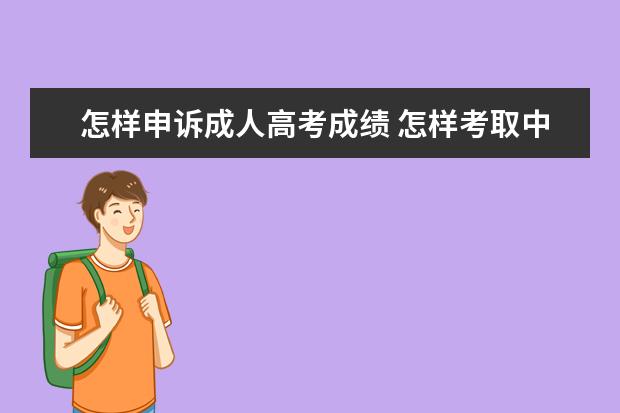 怎样申诉成人高考成绩 怎样考取中